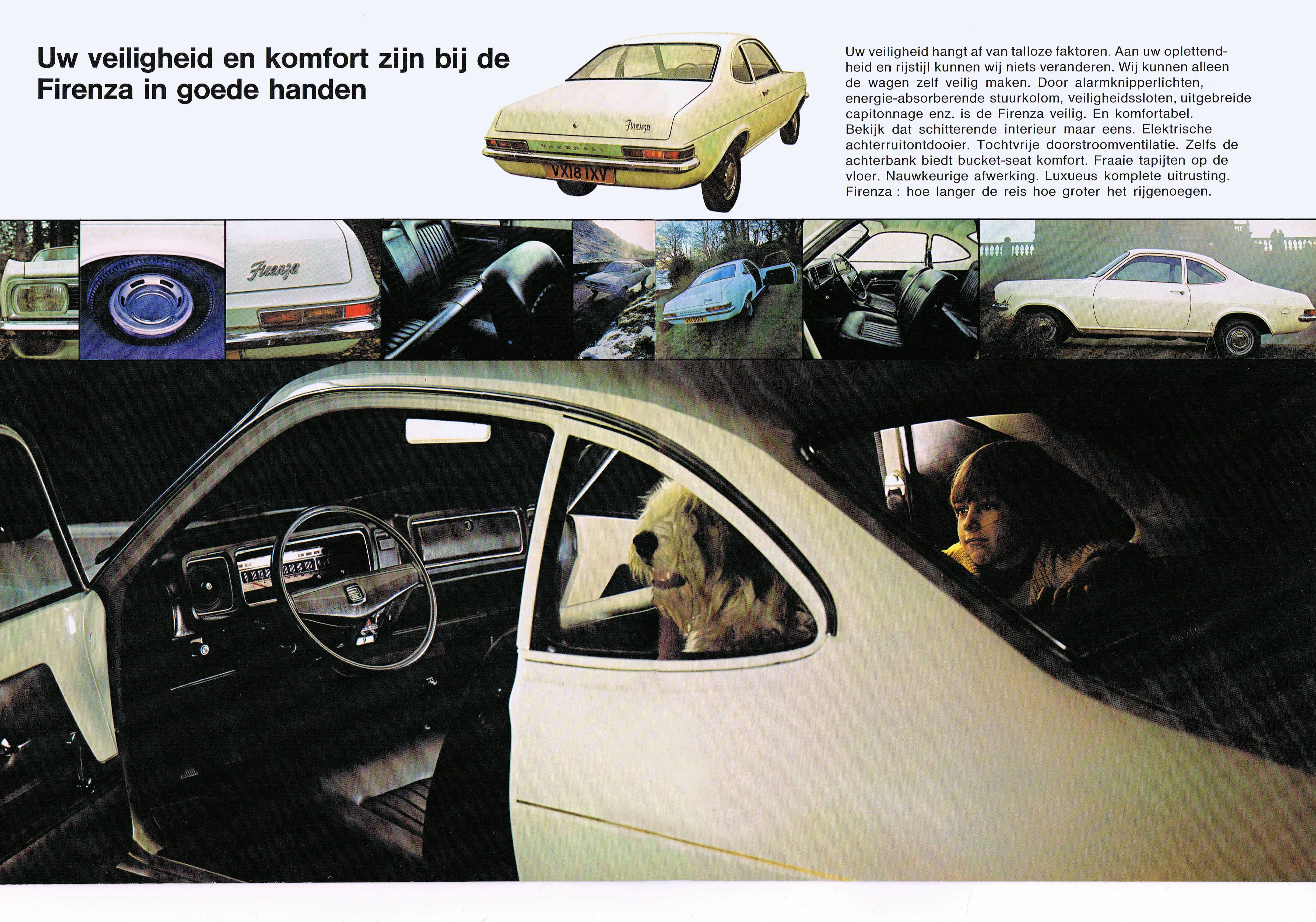 Uw veiligheid en komfort zijn bij de Firenza in goede handen

Firenza
VAUXHALL
VX18 IXV

Uw veiligheid hangt af van talloze faktoren. Aan uw oplettendheid en rijstijl kunnen wij niets veranderen. Wij kunnen alleen de wagen zelf veilig maken. Door alarmknipperlichten, energie-absorberende stuurkolom, veiligheidssloten, uitgebreide capitonnage enz. is de Firenza veilig. En komfortabel. Bekijk dat schitterende interieur maar eens. Elektrische achterruitontdooier. Tochtvrije doorstroomventilatie. Zelfs de achterbank biedt bucket-seat komfort. Fraaie tapijten op de vloer. Nauwkeurige afwerking. Luxueus komplete uitrusting. Firenza : hoe langer de reis hoe groter het rijgenoegen.

Firenza